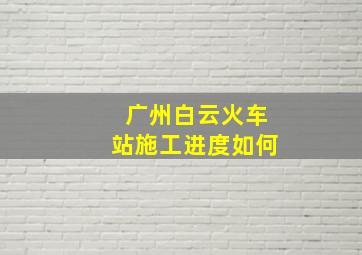 广州白云火车站施工进度如何